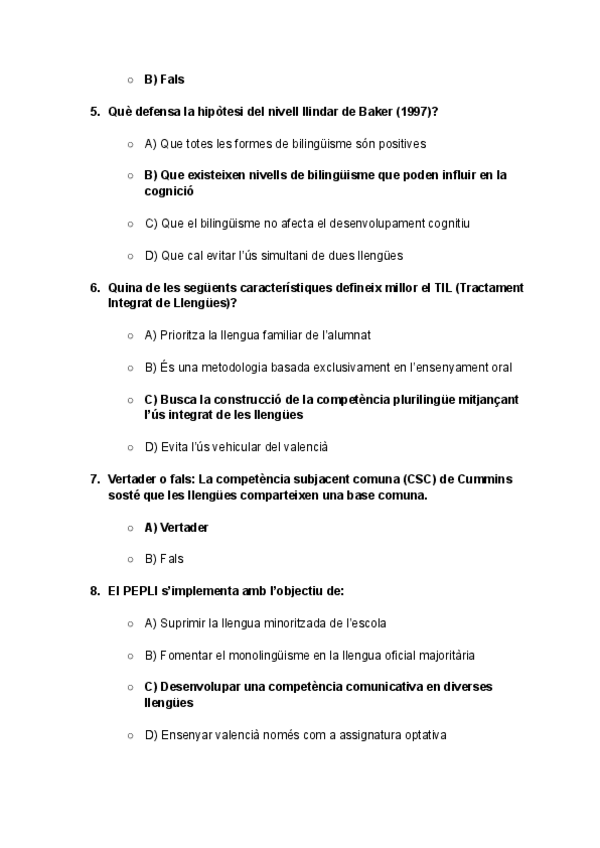 ○ B) Fals

5. Què defensa la hipòtesi del nivell llindar de Baker (1997)?

○ A) Que totes les formes de bilingüisme són positives

○ B) Que existeixen nivells de bilingüisme que poden influir en la cognició

○ C) Que el bilingüisme no afecta el desenvolupament cognitiu

○ D) Que cal evitar l'ús simultani de dues llengües

6. Quina de les següents característiques defineix millor el TIL (Tractament Integrat de Llengües)?

○ A) Prioritza la llengua familiar de l'alumnat

○ B) És una metodologia basada exclusivament en l'ensenyament oral

○ C) Busca la construcció de la competència plurilingüe mitjançant l'ús integrat de les llengües

○ D) Evita l'ús vehicular del valencià

7. Vertader o fals: La competència subjacent comuna (CSC) de Cummins sosté que les llengües comparteixen una base comuna.

○ A) Vertader

○ B) Fals

8. El PEPLI s'implementa amb l'objectiu de:

○ A) Suprimir la llengua minoritzada de l'escola

○ B) Fomentar el monolingüisme en la llengua oficial majoritària

○ C) Desenvolupar una competència comunicativa en diverses llengües

○ D) Ensenyar valencià només com a assignatura optativa